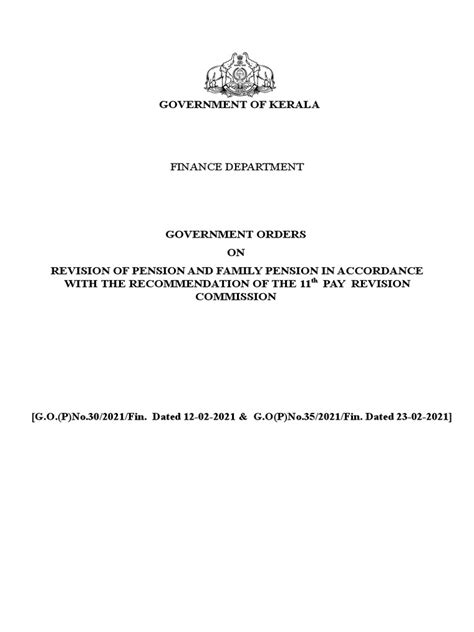 GOVERNMENT OF KERALA

FINANCE DEPARTMENT

GOVERNMENT ORDERS
ON
REVISION OF PENSION AND FAMILY PENSION IN ACCORDANCE WITH THE RECOMMENDATION OF THE 11$^{th}$ PAY REVISION COMMISSION

[G.O.(P)No.30/2021/Fin. Dated 12-02-2021 & G.O(P)No.35/2021/Fin. Dated 23-02-2021]